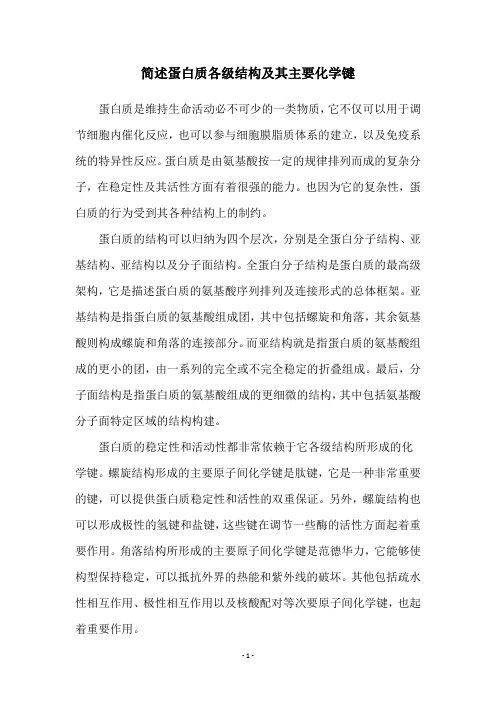 简述蛋白质各级结构及其主要化学键

蛋白质是维持生命活动必不可少的一类物质，它不仅可以用于调节细胞内催化反应，也可以参与细胞膜脂质体系的建立，以及免疫系统的特异性反应。蛋白质是由氨基酸按一定的规律排列而成的复杂分子，在稳定性及其活性方面有着很强的能力。也因为它的复杂性，蛋白质的行为受到其各种结构上的制约。

蛋白质的结构可以归纳为四个层次，分别是全蛋白分子结构、亚基结构、亚结构以及分子面结构。全蛋白分子结构是蛋白质的最高级架构，它是描述蛋白质的氨基酸序列排列及连接形式的总体框架。亚基结构是指蛋白质的氨基酸组成团，其中包括螺旋和角落，其余氨基酸则构成螺旋和角落的连接部分。而亚结构就是指蛋白质的氨基酸组成的更小的团，由一系列的完全或不完全稳定的折叠组成。最后，分子面结构是指蛋白质的氨基酸组成的更细微的结构，其中包括氨基酸分子面特定区域的结构构建。

蛋白质的稳定性和活动性都非常依赖于它各级结构所形成的化学键。螺旋结构形成的主要原子间化学键是肽键，它是一种非常重要的键，可以提供蛋白质稳定性和活性的双重保证。另外，螺旋结构也可以形成极性的氢键和盐键，这些键在调节一些酶的活性方面起着重要作用。角落结构所形成的主要原子间化学键是范德华力，它能够使构型保持稳定，可以抵抗外界的热能和紫外线的破坏。其他包括疏水性相互作用、极性相互作用以及核酸配对等次要原子间化学键，也起着重要作用。

- 1 -